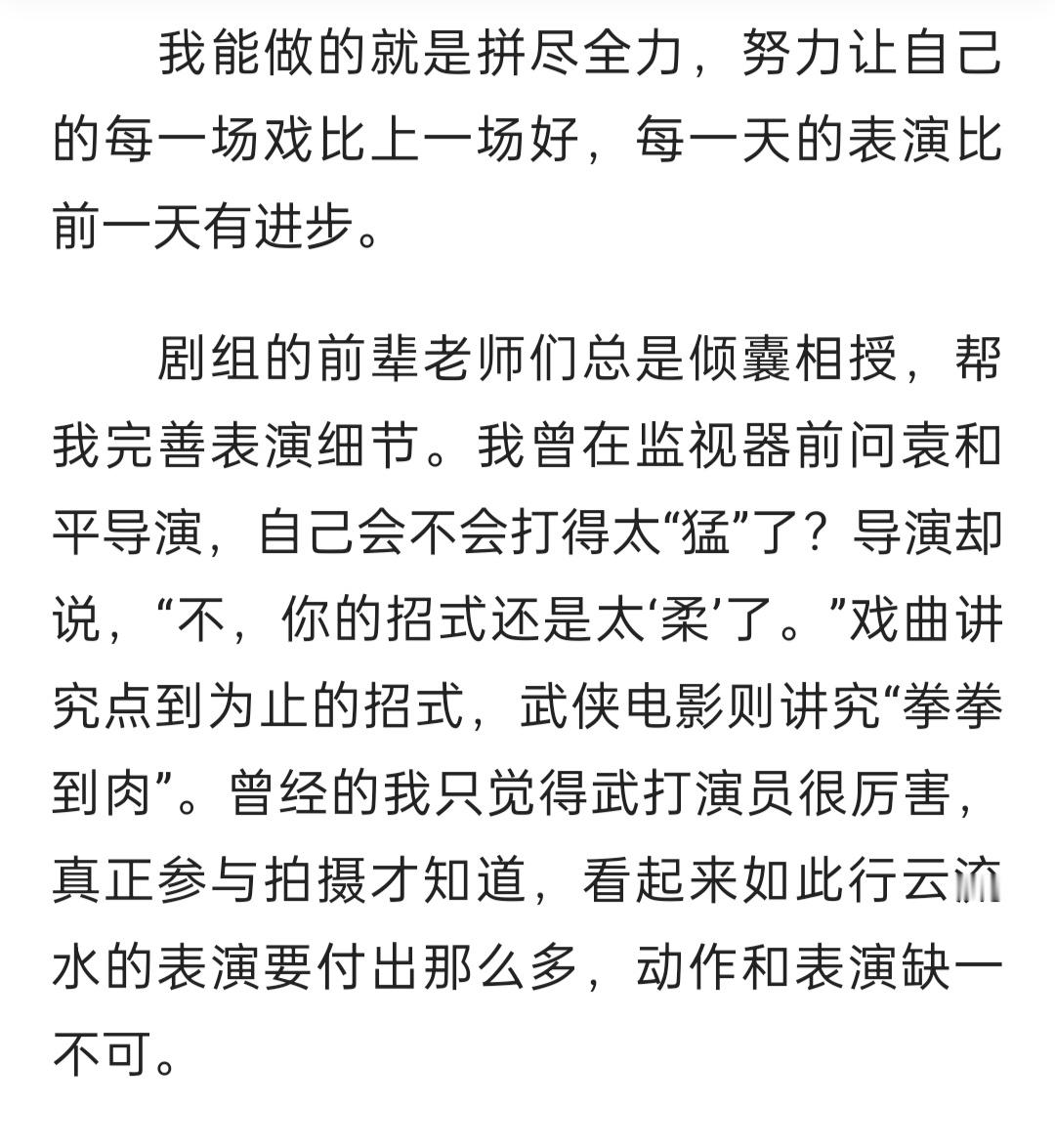 我能做的就是拼尽全力，努力让自己的每一场戏比上一场好，每一天的表演比前一天有进步。

剧组的前辈老师们总是倾囊相授，帮我完善表演细节。我曾在监视器前问袁和平导演，自己会不会打得太“猛”了？导演却说，“不，你的招式还是太‘柔’了。”戏曲讲究点到为止的招式，武侠电影则讲究“拳拳到肉”。曾经的我只觉得武打演员很厉害，真正参与拍摄才知道，看起来如此行云流水的表演要付出那么多，动作和表演缺一不可。